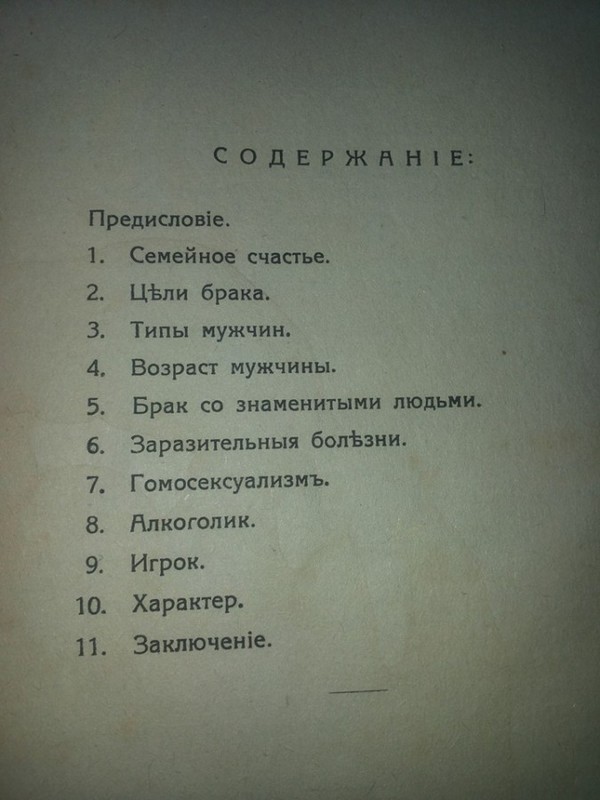 СОДЕРЖАНІЕ:

Предисловіе.

1. Семейное счастье.

2. Цѣли брака.

3. Типы мужчин.

4. Возраст мужчины.

5. Брак со знаменитыми людьми.

6. Заразительныя болѣзни.

7. Гомосексуализмъ.

8. Алкоголик.

9. Игрок.

10. Характер.

11. Заключеніе.